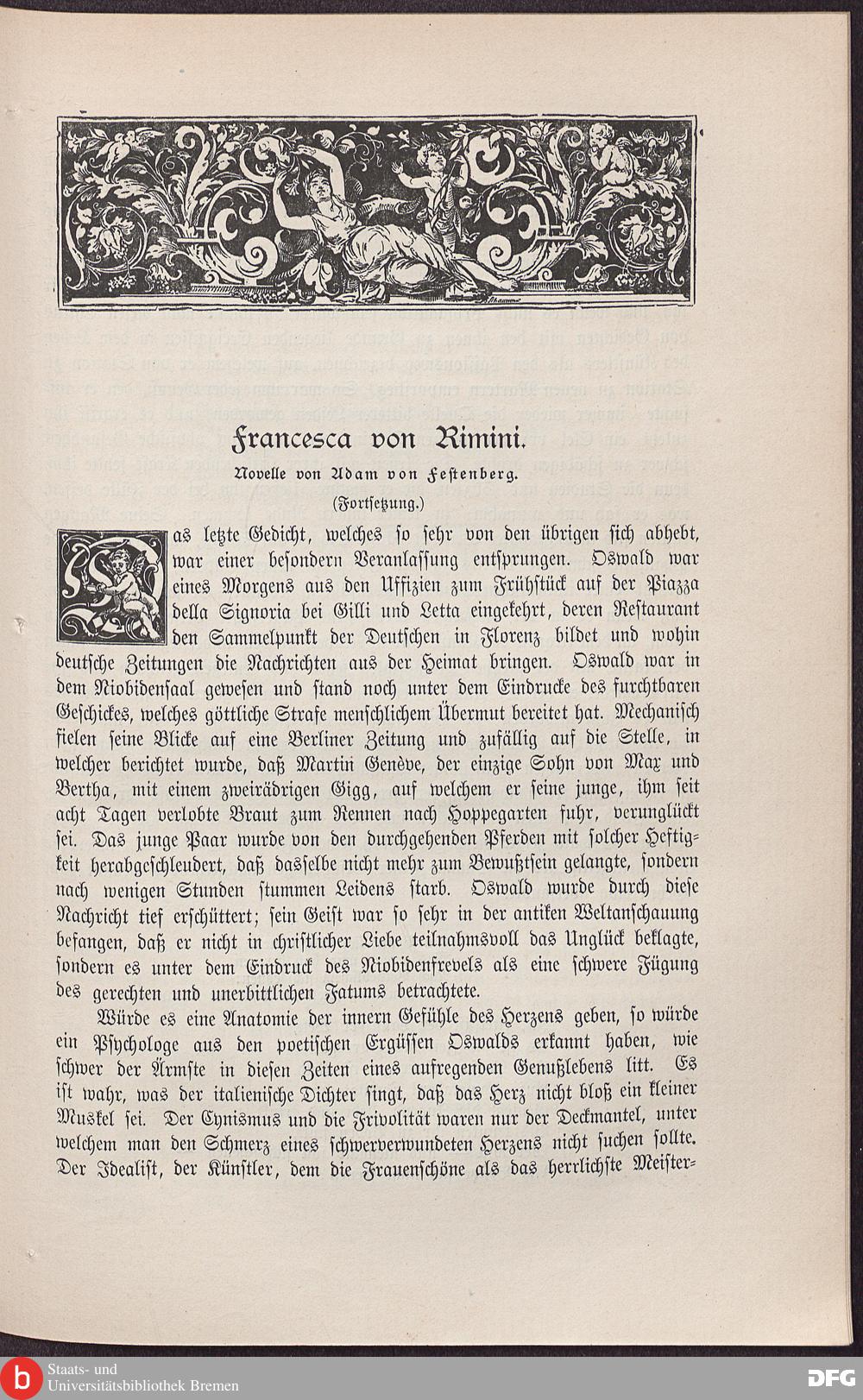 Francesca von Rimini.

Novelle von Adam von Festenberg.

(Fortsetzung.)

Das letzte Gedicht, welches so sehr von den übrigen sich abhebt, war einer besondern Veranlassung entsprungen. Oswald war eines Morgens aus den Uffizien zum Frühstück auf der Piazza della Signoria bei Gilli und Letta eingekehrt, deren Restaurant den Sammelpunkt der Deutschen in Florenz bildet und wohin deutsche Zeitungen die Nachrichten aus der Heimat bringen. Oswald war in dem Niobidensaal gewesen und stand noch unter dem Eindrucke des furchtbaren Geschickes, welches göttliche Strafe menschlichem Übermut bereitet hat. Mechanisch fielen seine Blicke auf eine Berliner Zeitung und zufällig auf die Stelle, in welcher berichtet wurde, daß Martin Genève, der einzige Sohn von Max und Bertha, mit einem zweirädrigen Gigg, auf welchem er seine junge, ihm seit acht Tagen verlobte Braut zum Rennen nach Hoppegarten fuhr, verunglückt sei. Das junge Paar wurde von den durchgehenden Pferden mit solcher Heftigkeit herabgeschleudert, daß dasselbe nicht mehr zum Bewußtsein gelangte, sondern nach wenigen Stunden stummen Leidens starb. Oswald wurde durch diese Nachricht tief erschüttert; sein Geist war so sehr in der antiken Weltanschauung befangen, daß er nicht in christlicher Liebe teilnahmsvoll das Unglück beklagte, sondern es unter dem Eindruck des Niobidenfrevels als eine schwere Fügung des gerechten und unerbittlichen Fatums betrachtete.

Würde es eine Anatomie der innern Gefühle des Herzens geben, so würde ein Psychologe aus den poetischen Ergüssen Oswalds erkannt haben, wie schwer der Ärmste in diesen Zeiten eines aufregenden Genußlebens litt. Es ist wahr, was der italienische Dichter singt, daß das Herz nicht bloß ein kleiner Muskel sei. Der Cynismus und die Frivolität waren nur der Deckmantel, unter welchem man den Schmerz eines schwerverwundeten Herzens nicht suchen sollte. Der Idealist, der Künstler, dem die Frauenschöne als das herrlichste Meister-

Staats- und Universitätsbibliothek Bremen

DFG